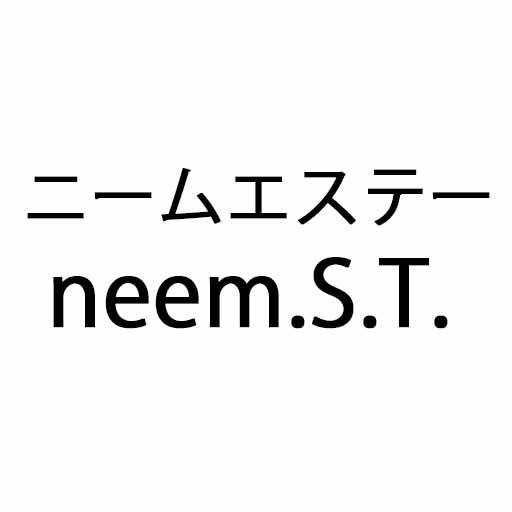 ニームエステー
neem.S.T.